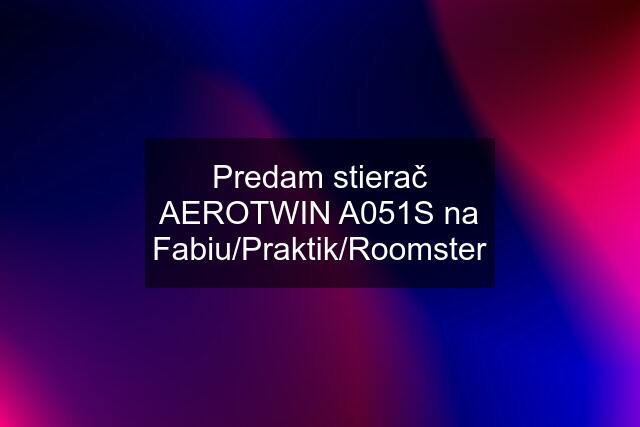 Predam stierač AEROTWIN A051S na Fabiu/Praktik/Roomster